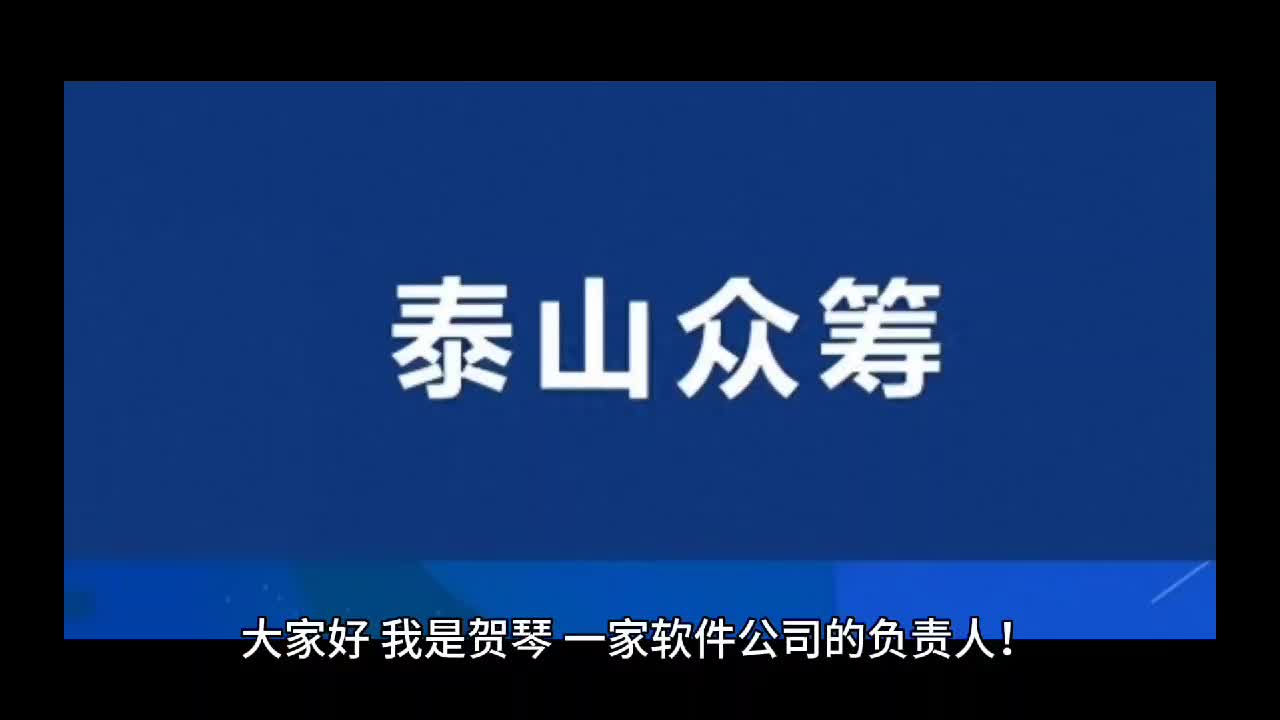 泰山众筹

大家好 我是贺琴 一家软件公司的负责人！